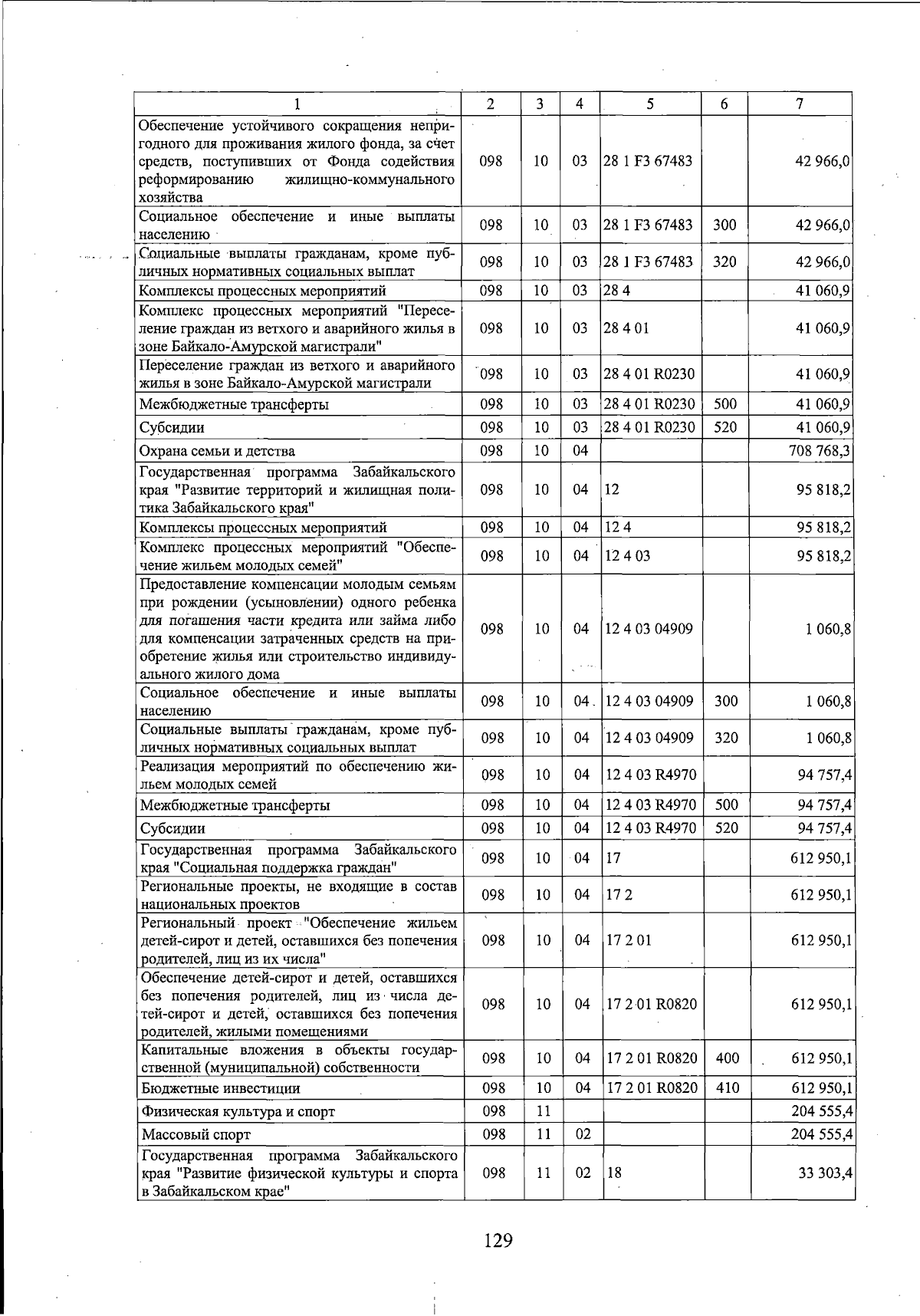 | 1 | 2 | 3 | 4 | 5 | 6 | 7 |
|---|---|---|---|---|---|---|
| Обеспечение устойчивого сокращения непригодного для проживания жилого фонда, за счет средств, поступивших от Фонда содействия реформированию жилищно-коммунального хозяйства | 098 | 10 | 03 | 28 1 F3 67483 | | 42 966,0 |
| Социальное обеспечение и иные выплаты населению | 098 | 10 | 03 | 28 1 F3 67483 | 300 | 42 966,0 |
| Социальные выплаты гражданам, кроме публичных нормативных социальных выплат | 098 | 10 | 03 | 28 1 F3 67483 | 320 | 42 966,0 |
| Комплексы процессных мероприятий | 098 | 10 | 03 | 28 4 | | 41 060,9 |
| Комплекс процессных мероприятий "Переселение граждан из ветхого и аварийного жилья в зоне Байкало-Амурской магистрали" | 098 | 10 | 03 | 28 4 01 | | 41 060,9 |
| Переселение граждан из ветхого и аварийного жилья в зоне Байкало-Амурской магистрали | 098 | 10 | 03 | 28 4 01 R0230 | | 41 060,9 |
| Межбюджетные трансферты | 098 | 10 | 03 | 28 4 01 R0230 | 500 | 41 060,9 |
| Субсидии | 098 | 10 | 03 | 28 4 01 R0230 | 520 | 41 060,9 |
| Охрана семьи и детства | 098 | 10 | 04 | | | 708 768,3 |
| Государственная программа Забайкальского края "Развитие территорий и жилищная политика Забайкальского края" | 098 | 10 | 04 | 12 | | 95 818,2 |
| Комплексы процессных мероприятий | 098 | 10 | 04 | 12 4 | | 95 818,2 |
| Комплекс процессных мероприятий "Обеспечение жильем молодых семей" | 098 | 10 | 04 | 12 4 03 | | 95 818,2 |
| Предоставление компенсации молодым семьям при рождении (усыновлении) одного ребенка для погашения части кредита или займа либо для компенсации затраченных средств на приобретение жилья или строительство индивидуального жилого дома | 098 | 10 | 04 | 12 4 03 04909 | | 1 060,8 |
| Социальное обеспечение и иные выплаты населению | 098 | 10 | 04 | 12 4 03 04909 | 300 | 1 060,8 |
| Социальные выплаты гражданам, кроме публичных нормативных социальных выплат | 098 | 10 | 04 | 12 4 03 04909 | 320 | 1 060,8 |
| Реализация мероприятий по обеспечению жильем молодых семей | 098 | 10 | 04 | 12 4 03 R4970 | | 94 757,4 |
| Межбюджетные трансферты | 098 | 10 | 04 | 12 4 03 R4970 | 500 | 94 757,4 |
| Субсидии | 098 | 10 | 04 | 12 4 03 R4970 | 520 | 94 757,4 |
| Государственная программа Забайкальского края "Социальная поддержка граждан" | 098 | 10 | 04 | 17 | | 612 950,1 |
| Региональные проекты, не входящие в состав национальных проектов | 098 | 10 | 04 | 17 2 | | 612 950,1 |
| Региональный проект "Обеспечение жильем детей-сирот и детей, оставшихся без попечения родителей, лиц из их числа" | 098 | 10 | 04 | 17 2 01 | | 612 950,1 |
| Обеспечение детей-сирот и детей, оставшихся без попечения родителей, лиц из числа детей-сирот и детей, оставшихся без попечения родителей, жилыми помещениями | 098 | 10 | 04 | 17 2 01 R0820 | | 612 950,1 |
| Капитальные вложения в объекты государственной (муниципальной) собственности | 098 | 10 | 04 | 17 2 01 R0820 | 400 | 612 950,1 |
| Бюджетные инвестиции | 098 | 10 | 04 | 17 2 01 R0820 | 410 | 612 950,1 |
| Физическая культура и спорт | 098 | 11 | | | | 204 555,4 |
| Массовый спорт | 098 | 11 | 02 | | | 204 555,4 |
| Государственная программа Забайкальского края "Развитие физической культуры и спорта в Забайкальском крае" | 098 | 11 | 02 | 18 | | 33 303,4 |

129